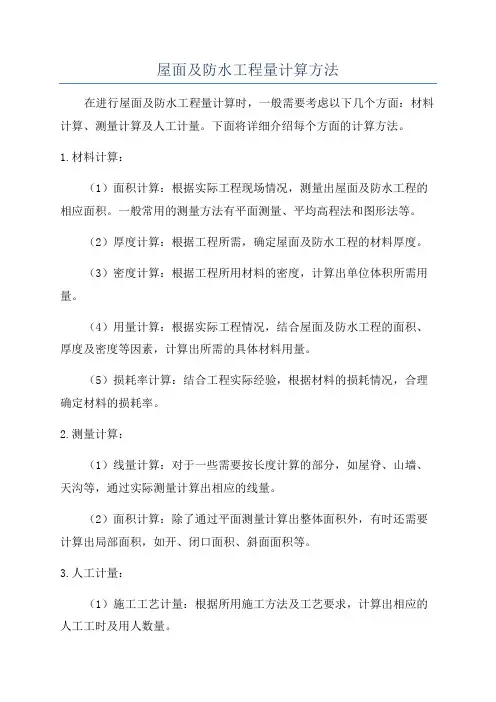 屋面及防水工程量计算方法

在进行屋面及防水工程量计算时，一般需要考虑以下几个方面：材料计算、测量计算及人工计量。下面将详细介绍每个方面的计算方法。

1.材料计算：

（1）面积计算：根据实际工程现场情况，测量出屋面及防水工程的相应面积。一般常用的测量方法有平面测量、平均高程法和图形法等。

（2）厚度计算：根据工程所需，确定屋面及防水工程的材料厚度。

（3）密度计算：根据工程所用材料的密度，计算出单位体积所需用量。

（4）用量计算：根据实际工程情况，结合屋面及防水工程的面积、厚度及密度等因素，计算出所需的具体材料用量。

（5）损耗率计算：结合工程实际经验，根据材料的损耗情况，合理确定材料的损耗率。

2.测量计算：

（1）线量计算：对于一些需要按长度计算的部分，如屋脊、山墙、天沟等，通过实际测量计算出相应的线量。

（2）面积计算：除了通过平面测量计算出整体面积外，有时还需要计算出局部面积，如开、闭口面积、斜面面积等。

3.人工计量：

（1）施工工艺计量：根据所用施工方法及工艺要求，计算出相应的人工工时及用人数量。